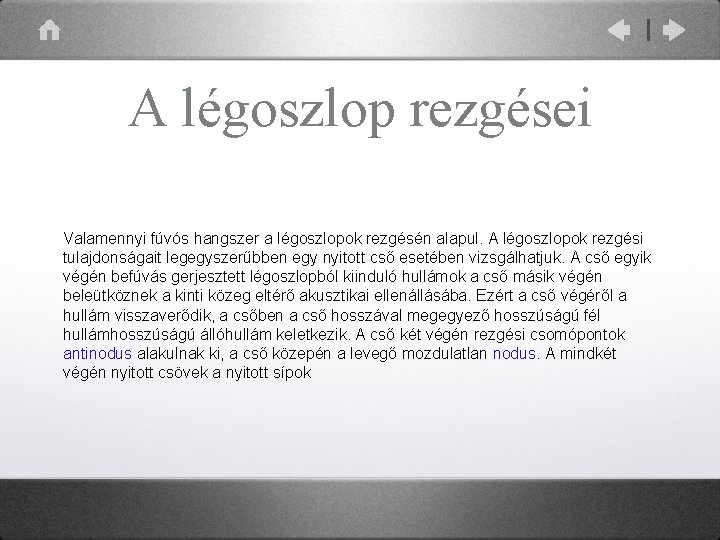 A légoszlop rezgései

Valamennyi fúvós hangszer a légoszlopok rezgésén alapul. A légoszlopok rezgési tulajdonságait legegyszerűbben egy nyitott cső esetében vizsgálhatjuk. A cső egyik végén befúvás gerjesztett légoszlopból kiinduló hullámok a cső másik végén beleütköznek a kinti közeg eltérő akusztikai ellenállásába. Ezért a cső végéről a hullám visszaverődik, a csőben a cső hosszával megegyező hosszúságú fél hullámhosszúságú állóhullám keletkezik. A cső két végén rezgési csomópontok antinodus alakulnak ki, a cső közepén a levegő mozdulatlan nodus. A mindkét végén nyitott csövek a nyitott sípok